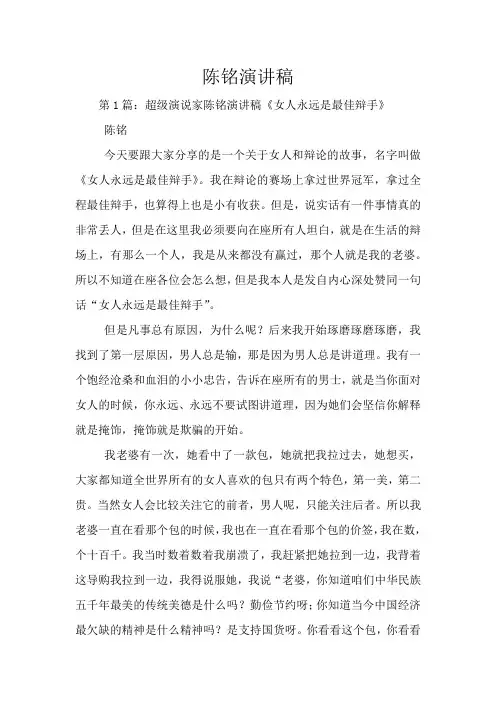 陈铭演讲稿

第1篇：超级演说家陈铭演讲稿《女人永远是最佳辩手》

陈铭

今天要跟大家分享的是一个关于女人和辩论的故事，名字叫做《女人永远是最佳辩手》。我在辩论的赛场上拿过世界冠军，拿过全程最佳辩手，也算得上也是小有收获。但是，说实话有一件事情真的非常丢人，但是在这里我必须要向在座所有人坦白，就是在生活的辩场上，有那么一个人，我是从来都没有赢过，那个人就是我的老婆。所以不知道在座各位会怎么想，但是我本人是发自内心深处赞同一句话“女人永远是最佳辩手”。

但是凡事总有原因，为什么呢？后来我开始琢磨琢磨琢磨，我找到了第一层原因，男人总是输，那是因为男人总是讲道理。我有一个饱经沧桑和血泪的小小忠告，告诉在座所有的男士，就是当你面对女人的时候，你永远、永远不要试图讲道理，因为她们会坚信你解释就是掩饰，掩饰就是欺骗的开始。

我老婆有一次，她看中了一款包，她就把我拉过去，她想买，大家都知道全世界所有的女人喜欢的包只有两个特色，第一美，第二贵。当然女人会比较关注它的前者，男人呢，只能关注后者。所以我老婆一直在看那个包的时候，我也在一直在看那个包的价签，我在数，个十百千。我当时数着数着我崩溃了，我赶紧把她拉到一边，我背着这导购我拉到一边，我得说服她，我说“老婆，你知道咱们中华民族五千年最美的传统美德是什么吗？勤俭节约呀；你知道当今中国经济最欠缺的精神是什么精神吗？是支持国货呀。你看看这个包，你看看